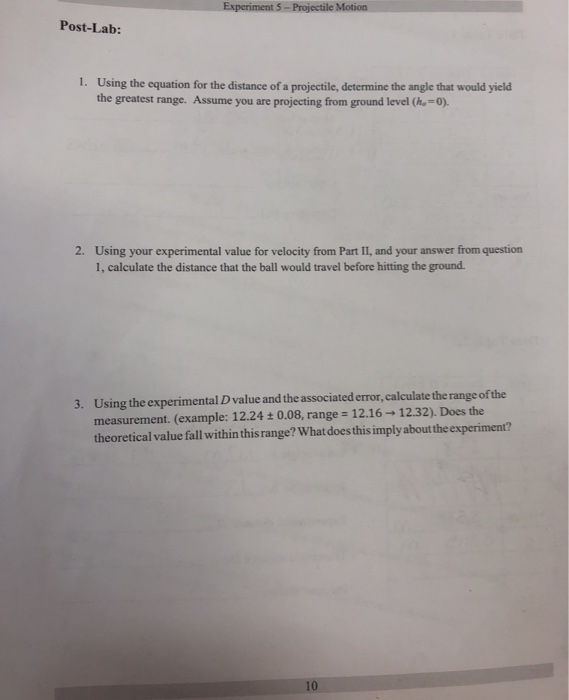 Experiment 5 – Projectile Motion

Post-Lab:

1. Using the equation for the distance of a projectile, determine the angle that would yield the greatest range. Assume you are projecting from ground level ($h_o = 0$).

2. Using your experimental value for velocity from Part II, and your answer from question 1, calculate the distance that the ball would travel before hitting the ground.

3. Using the experimental $D$ value and the associated error, calculate the range of the measurement. (example: $12.24 \pm 0.08$, range = $12.16 \rightarrow 12.32$). Does the theoretical value fall within this range? What does this imply about the experiment?

10